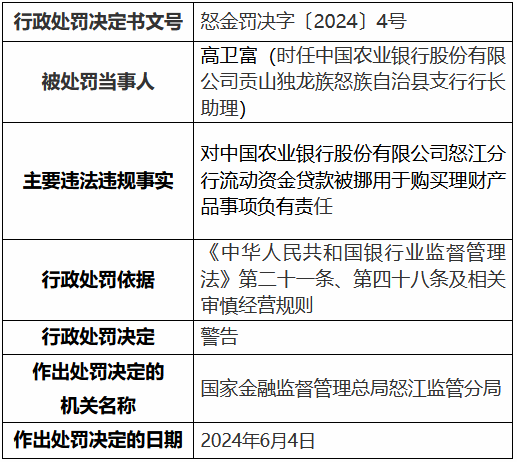 | 行政处罚决定书文号 | 怒金罚决字〔2024〕4号 |
|---|---|
| 被处罚当事人 | 高卫富（时任中国农业银行股份有限公司贡山独龙族怒族自治县支行行长助理） |
| 主要违法违规事实 | 对中国农业银行股份有限公司怒江分行流动资金贷款被挪用于购买理财产品事项负有责任 |
| 行政处罚依据 | 《中华人民共和国银行业监督管理法》第二十一条、第四十八条及相关审慎经营规则 |
| 行政处罚决定 | 警告 |
| 作出处罚决定的机关名称 | 国家金融监督管理总局怒江监管分局 |
| 作出处罚决定的日期 | 2024年6月4日 |